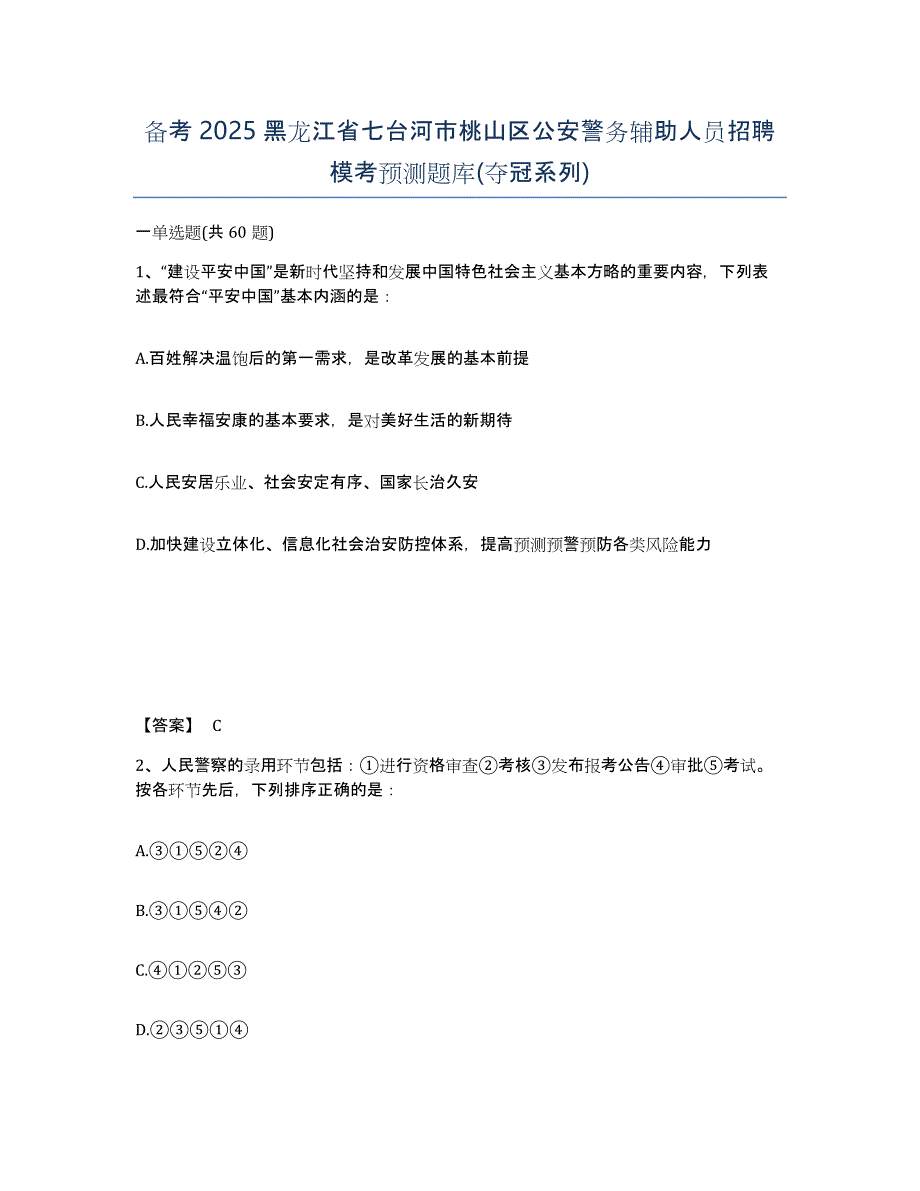 备考 2025 黑龙江省七台河市桃山区公安警务辅助人员招聘模考预测题库(夺冠系列)

一单选题(共 60 题)

1、“建设平安中国”是新时代坚持和发展中国特色社会主义基本方略的重要内容，下列表述最符合“平安中国”基本内涵的是：

A.百姓解决温饱后的第一需求，是改革发展的基本前提

B.人民幸福安康的基本要求，是对美好生活的新期待

C.人民安居乐业、社会安定有序、国家长治久安

D.加快建设立体化、信息化社会治安防控体系，提高预测预警预防各类风险能力

【答案】 C

2、人民警察的录用环节包括：①进行资格审查②考核③发布报考公告④审批⑤考试。按各环节先后，下列排序正确的是：

A.③①⑤②④

B.③①⑤④②

C.④①②⑤③

D.②③⑤①④